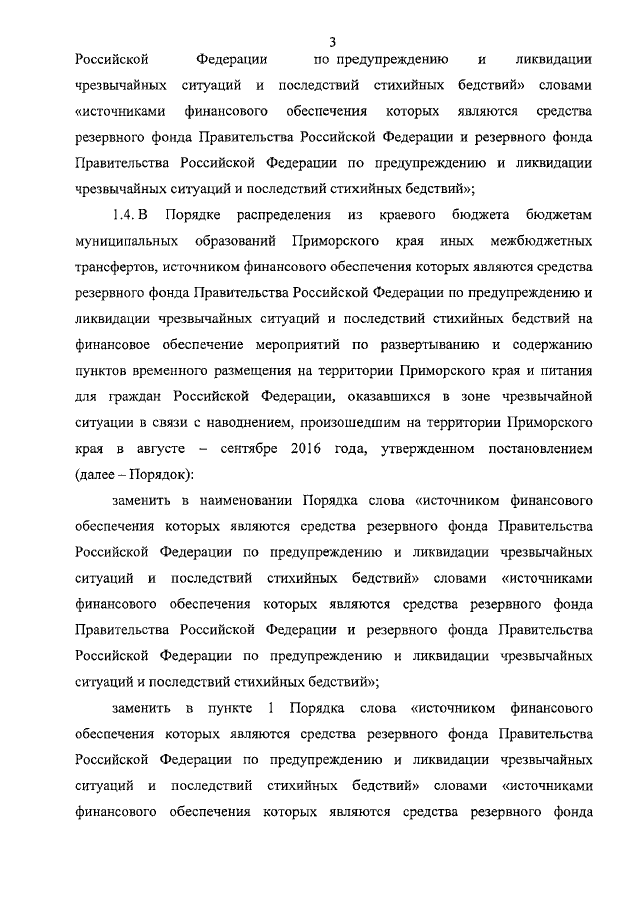 3

Российской Федерации по предупреждению и ликвидации чрезвычайных ситуаций и последствий стихийных бедствий» словами «источниками финансового обеспечения которых являются средства резервного фонда Правительства Российской Федерации и резервного фонда Правительства Российской Федерации по предупреждению и ликвидации чрезвычайных ситуаций и последствий стихийных бедствий»;

1.4. В Порядке распределения из краевого бюджета бюджетам муниципальных образований Приморского края иных межбюджетных трансфертов, источником финансового обеспечения которых являются средства резервного фонда Правительства Российской Федерации по предупреждению и ликвидации чрезвычайных ситуаций и последствий стихийных бедствий на финансовое обеспечение мероприятий по развертыванию и содержанию пунктов временного размещения на территории Приморского края и питания для граждан Российской Федерации, оказавшихся в зоне чрезвычайной ситуации в связи с наводнением, произошедшим на территории Приморского края в августе – сентябре 2016 года, утвержденном постановлением (далее – Порядок):

заменить в наименовании Порядка слова «источником финансового обеспечения которых являются средства резервного фонда Правительства Российской Федерации по предупреждению и ликвидации чрезвычайных ситуаций и последствий стихийных бедствий» словами «источниками финансового обеспечения которых являются средства резервного фонда Правительства Российской Федерации и резервного фонда Правительства Российской Федерации по предупреждению и ликвидации чрезвычайных ситуаций и последствий стихийных бедствий»;

заменить в пункте 1 Порядка слова «источником финансового обеспечения которых являются средства резервного фонда Правительства Российской Федерации по предупреждению и ликвидации чрезвычайных ситуаций и последствий стихийных бедствий» словами «источниками финансового обеспечения которых являются средства резервного фонда